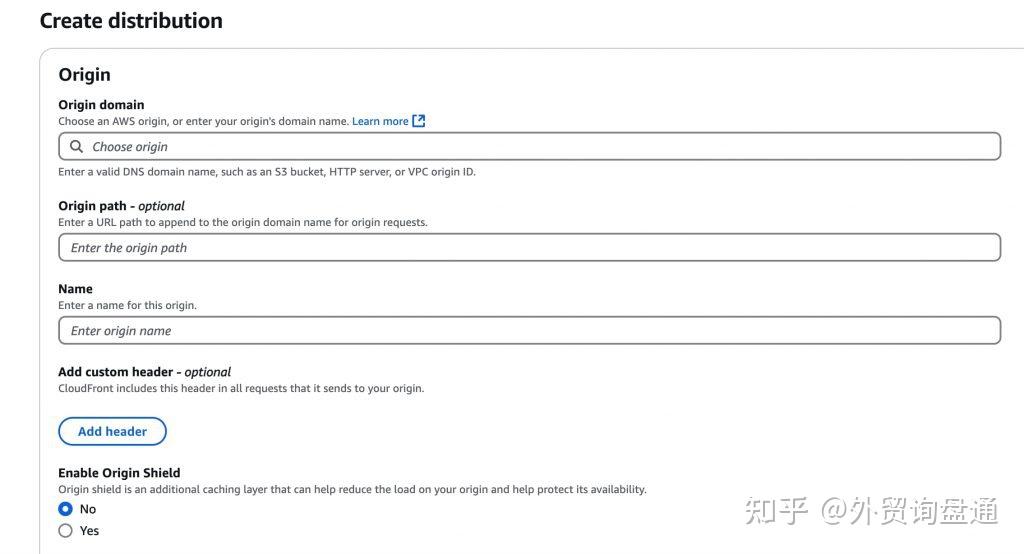 Create distribution

Origin

Origin domain
Choose an AWS origin, or enter your origin's domain name. Learn more

Choose origin

Enter a valid DNS domain name, such as an S3 bucket, HTTP server, or VPC origin ID.

Origin path - optional
Enter a URL path to append to the origin domain name for origin requests.

Enter the origin path

Name
Enter a name for this origin.

Enter origin name

Add custom header - optional
CloudFront includes this header in all requests that it sends to your origin.

Add header

Enable Origin Shield
Origin shield is an additional caching layer that can help reduce the load on your origin and help protect its availability.

No
Yes

知乎 @外贸询盘通